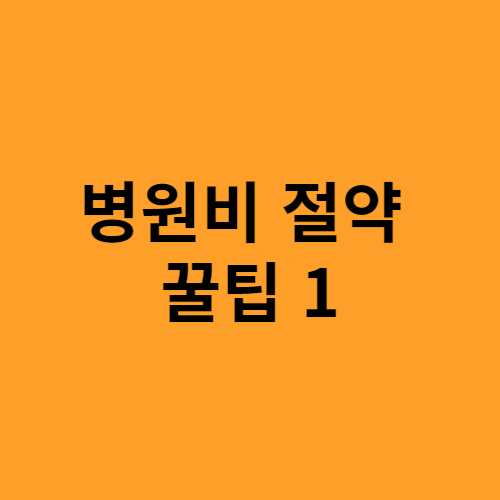 병원비 절약
꿀팁 1